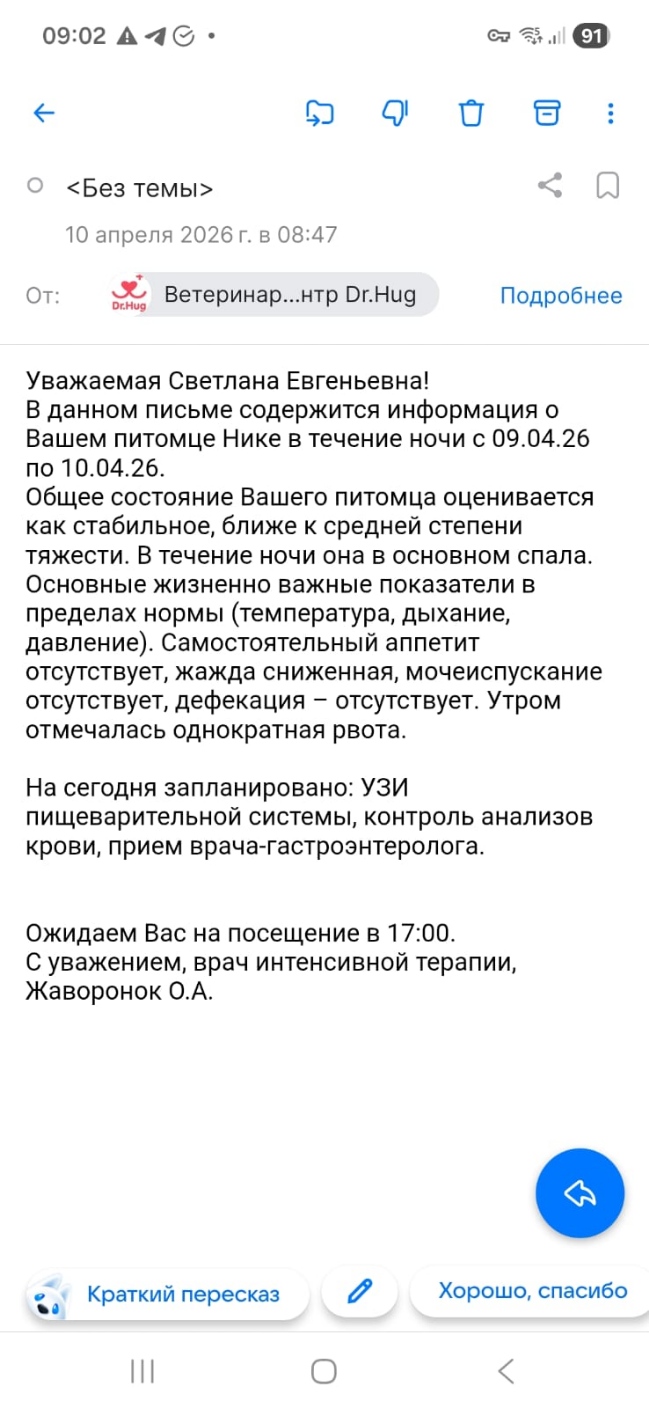 09:02

91

<Без темы>

10 апреля 2026 г. в 08:47

От: Dr.Hug Ветеринар...нтр Dr.Hug Подробнее

Уважаемая Светлана Евгеньевна!
В данном письме содержится информация о Вашем питомце Нике в течение ночи с 09.04.26 по 10.04.26.
Общее состояние Вашего питомца оценивается как стабильное, ближе к средней степени тяжести. В течение ночи она в основном спала. Основные жизненно важные показатели в пределах нормы (температура, дыхание, давление). Самостоятельный аппетит отсутствует, жажда сниженная, мочеиспускание отсутствует, дефекация – отсутствует. Утром отмечалась однократная рвота.

На сегодня запланировано: УЗИ пищеварительной системы, контроль анализов крови, прием врача-гастроэнтеролога.

Ожидаем Вас на посещение в 17:00.
С уважением, врач интенсивной терапии, Жаворонок О.А.

Краткий пересказ

Хорошо, спасибо